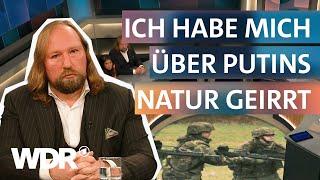 ICH HABE MICH
ÜBER PUTINS
NATUR GEIRRT

WDR